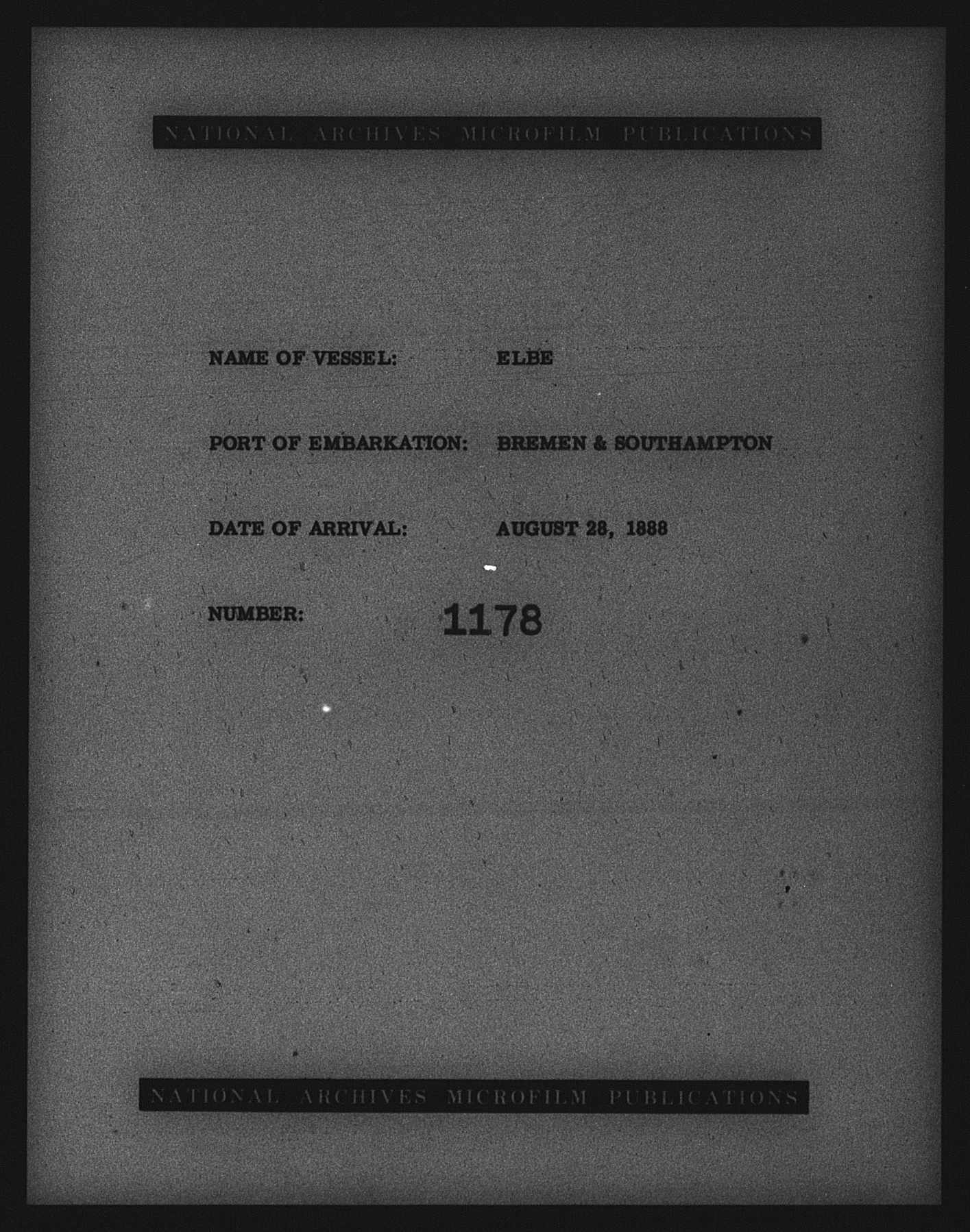 NATIONAL ARCHIVES MICROFILM PUBLICATIONS

NAME OF VESSEL: ELBE

PORT OF EMBARKATION: BREMEN & SOUTHAMPTON

DATE OF ARRIVAL: AUGUST 28, 1888

NUMBER: 1178

NATIONAL ARCHIVES MICROFILM PUBLICATIONS